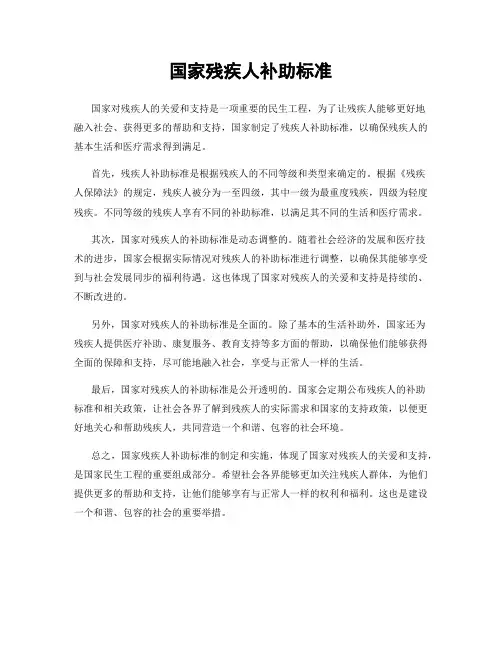 国家残疾人补助标准

国家对残疾人的关爱和支持是一项重要的民生工程，为了让残疾人能够更好地融入社会、获得更多的帮助和支持，国家制定了残疾人补助标准，以确保残疾人的基本生活和医疗需求得到满足。

首先，残疾人补助标准是根据残疾人的不同等级和类型来确定的。根据《残疾人保障法》的规定，残疾人被分为一至四级，其中一级为最重度残疾，四级为轻度残疾。不同等级的残疾人享有不同的补助标准，以满足其不同的生活和医疗需求。

其次，国家对残疾人的补助标准是动态调整的。随着社会经济的发展和医疗技术的进步，国家会根据实际情况对残疾人的补助标准进行调整，以确保其能够享受到与社会发展同步的福利待遇。这也体现了国家对残疾人的关爱和支持是持续的、不断改进的。

另外，国家对残疾人的补助标准是全面的。除了基本的生活补助外，国家还为残疾人提供医疗补助、康复服务、教育支持等多方面的帮助，以确保他们能够获得全面的保障和支持，尽可能地融入社会，享受与正常人一样的生活。

最后，国家对残疾人的补助标准是公开透明的。国家会定期公布残疾人的补助标准和相关政策，让社会各界了解到残疾人的实际需求和国家的支持政策，以便更好地关心和帮助残疾人，共同营造一个和谐、包容的社会环境。

总之，国家残疾人补助标准的制定和实施，体现了国家对残疾人的关爱和支持，是国家民生工程的重要组成部分。希望社会各界能够更加关注残疾人群体，为他们提供更多的帮助和支持，让他们能够享有与正常人一样的权利和福利。这也是建设一个和谐、包容的社会的重要举措。